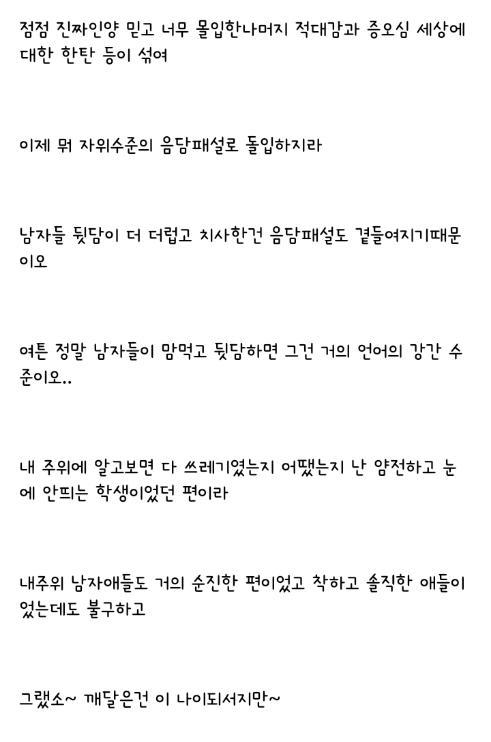 점점 진짜인양 믿고 너무 몰입한나머지 적대감과 증오심 세상에 대한 한탄 등이 섞여

이제 뭐 자위수준의 음담패설로 돌입하지라

남자들 뒷담이 더 더럽고 치사한건 음담패설도 곁들여지기때문이오

여튼 정말 남자들이 맘먹고 뒷담하면 그건 거의 언어의 강간 수준이오..

내 주위에 알고보면 다 쓰레기였는지 어땠는지 난 얌전하고 눈에 안띄는 학생이었던 편이라

내주위 남자애들도 거의 순진한 편이었고 착하고 솔직한 애들이었는데도 불구하고

그랬소~ 깨달은건 이 나이되서지만~